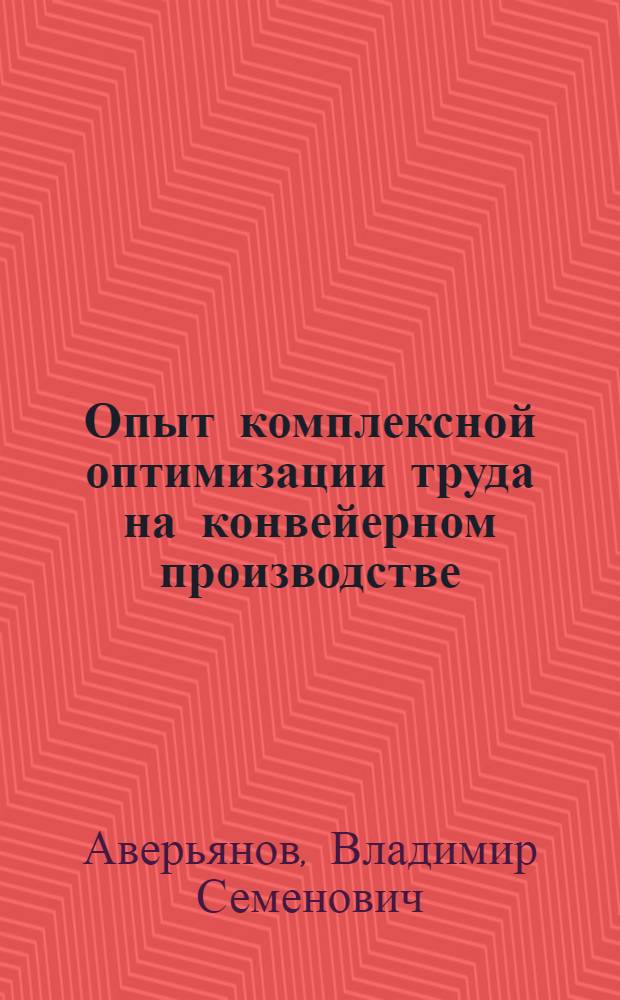 Опыт комплексной оптимизации труда на конвейерном производстве

Аверьянов, Владимир Семенович